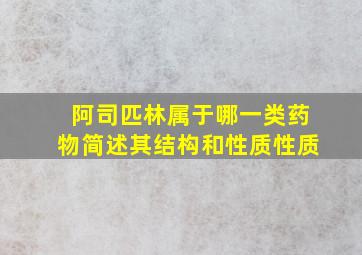 阿司匹林属于哪一类药物简述其结构和性质性质